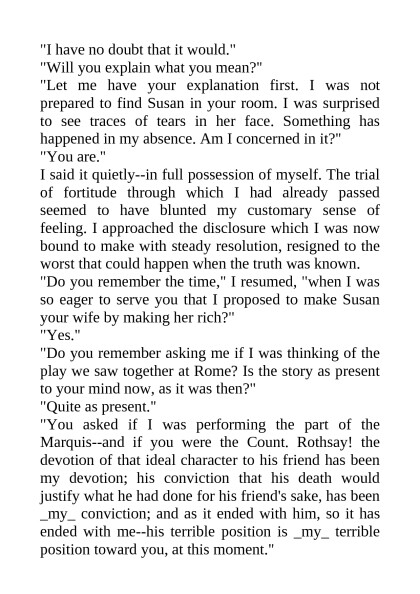 "I have no doubt that it would."
"Will you explain what you mean?"
"Let me have your explanation first. I was not prepared to find Susan in your room. I was surprised to see traces of tears in her face. Something has happened in my absence. Am I concerned in it?"
"You are."
I said it quietly--in full possession of myself. The trial of fortitude through which I had already passed seemed to have blunted my customary sense of feeling. I approached the disclosure which I was now bound to make with steady resolution, resigned to the worst that could happen when the truth was known.
"Do you remember the time," I resumed, "when I was so eager to serve you that I proposed to make Susan your wife by making her rich?"
"Yes."
"Do you remember asking me if I was thinking of the play we saw together at Rome? Is the story as present to your mind now, as it was then?"
"Quite as present."
"You asked if I was performing the part of the Marquis--and if you were the Count. Rothsay! the devotion of that ideal character to his friend has been my devotion; his conviction that his death would justify what he had done for his friend's sake, has been _my_ conviction; and as it ended with him, so it has ended with me--his terrible position is _my_ terrible position toward you, at this moment."